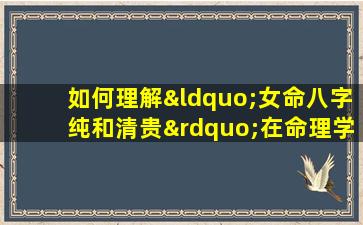 如何理解&ldquo;女命八字纯和清贵&rdquo;在命理学